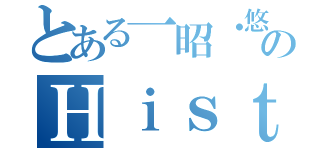 とある一昭・悠の
Ｈｉｓｔ